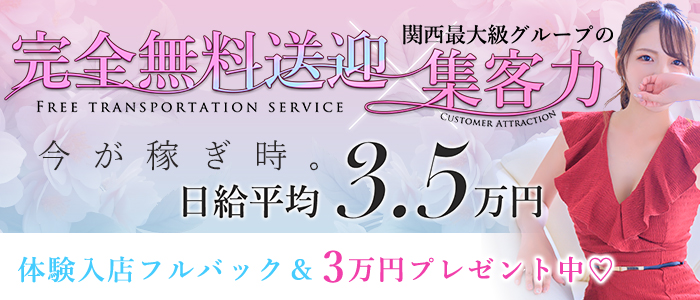 完全無料送迎
FREE TRANSPORTATION SERVICE

関西最大級グループの
集客力
CUSTOMER ATTRACTION

今が稼ぎ時。
日給平均 3.5万円

体験入店フルバック＆3万円プレゼント中♡